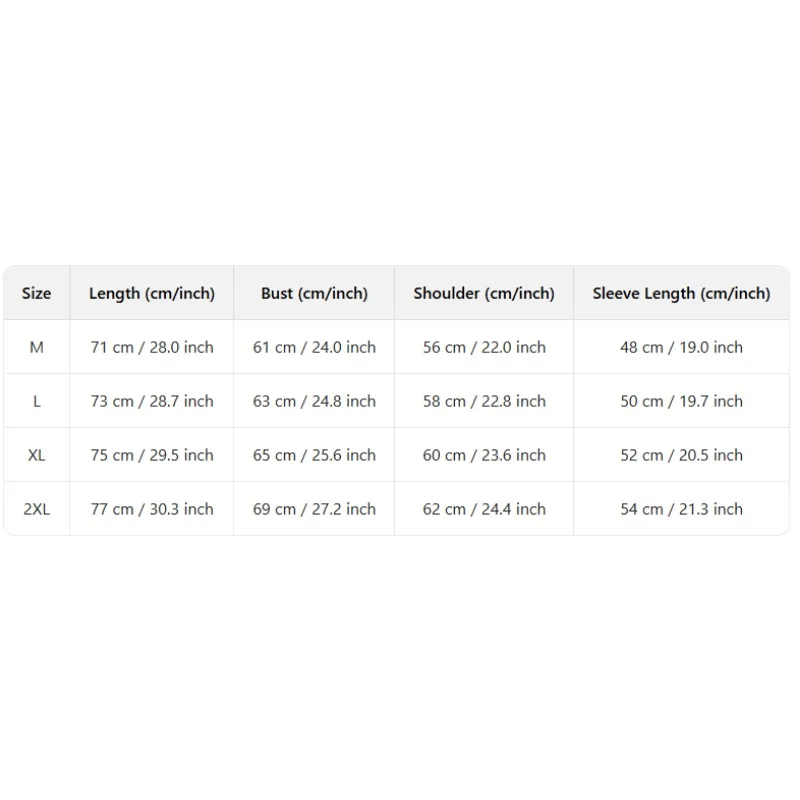 | Size | Length (cm/inch) | Bust (cm/inch) | Shoulder (cm/inch) | Sleeve Length (cm/inch) |
|---|---|---|---|---|
| M | 71 cm / 28.0 inch | 61 cm / 24.0 inch | 56 cm / 22.0 inch | 48 cm / 19.0 inch |
| L | 73 cm / 28.7 inch | 63 cm / 24.8 inch | 58 cm / 22.8 inch | 50 cm / 19.7 inch |
| XL | 75 cm / 29.5 inch | 65 cm / 25.6 inch | 60 cm / 23.6 inch | 52 cm / 20.5 inch |
| 2XL | 77 cm / 30.3 inch | 69 cm / 27.2 inch | 62 cm / 24.4 inch | 54 cm / 21.3 inch |